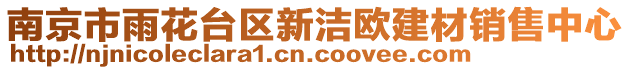 南京市雨花台区新洁欧建材销售中心
http://njnicoleclara1.cn.coovee.com